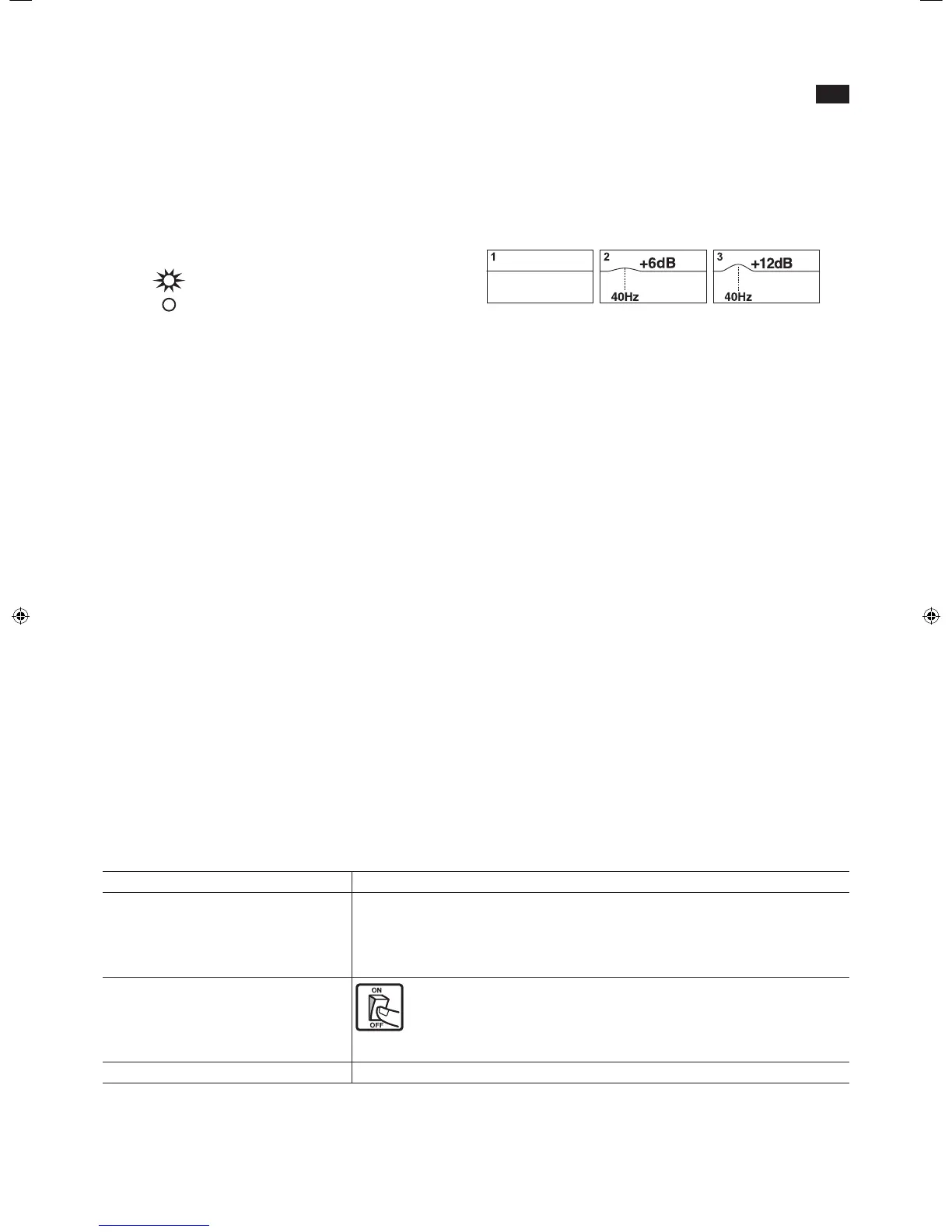 1

2 +6dB

40Hz

3 +12dB

40Hz

ON

OFF